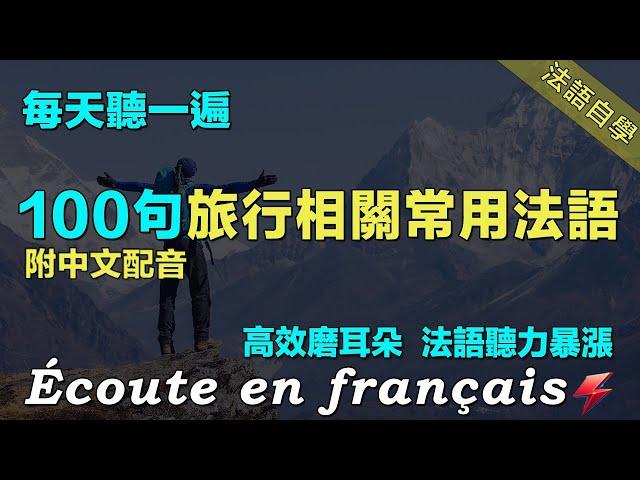 法語自學

每天聽一遍

100句旅行相關常用法語

附中文配音

高效磨耳朵 法語聽力暴漲

Écoute en français